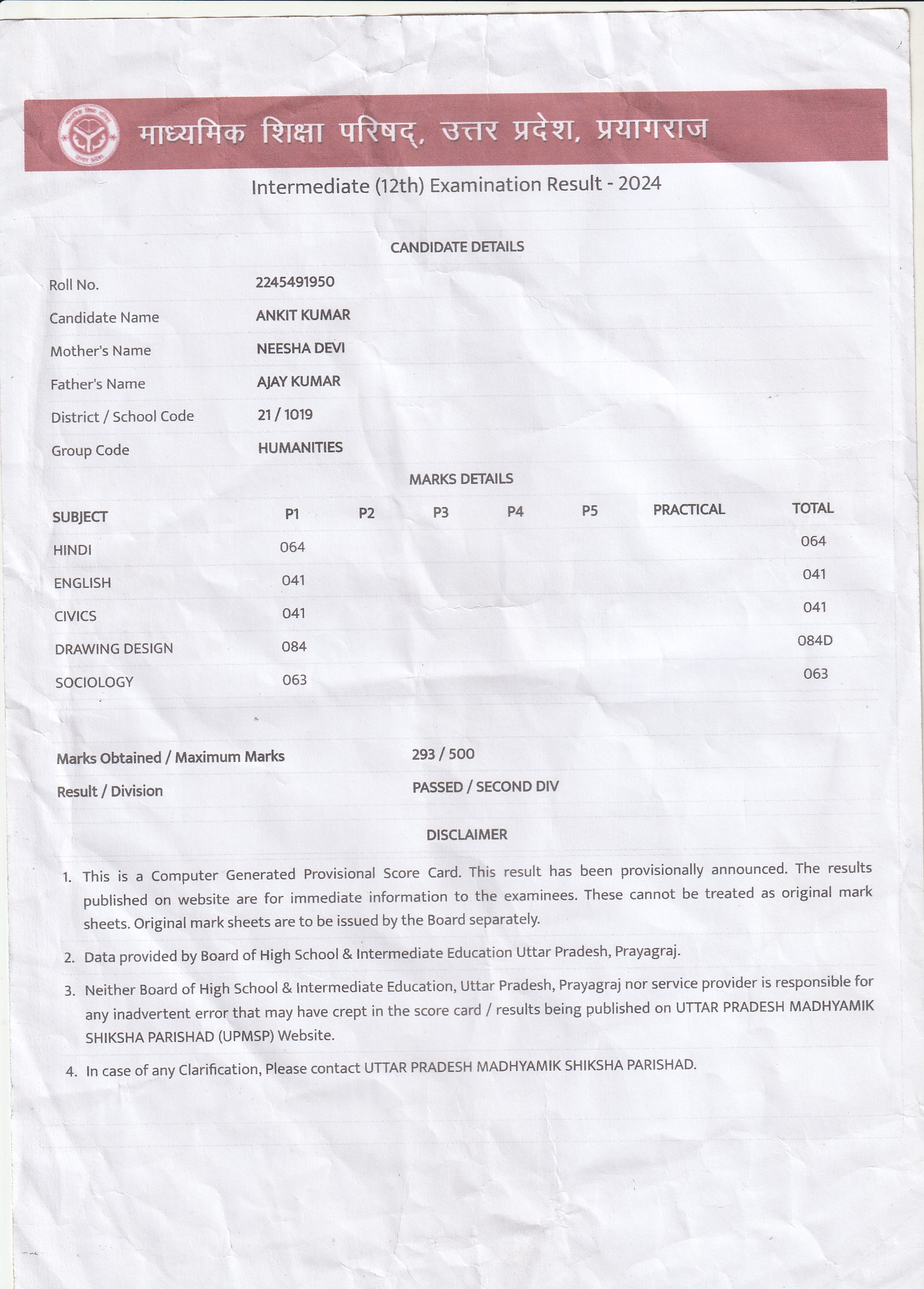 माध्यमिक शिक्षा परिषद्, उत्तर प्रदेश, प्रयागराज

Intermediate (12th) Examination Result - 2024

CANDIDATE DETAILS

| | |
|---|---|
| Roll No. | 2245491950 |
| Candidate Name | ANKIT KUMAR |
| Mother's Name | NEESHA DEVI |
| Father's Name | AJAY KUMAR |
| District / School Code | 21 / 1019 |
| Group Code | HUMANITIES |

MARKS DETAILS

| SUBJECT | P1 | P2 | P3 | P4 | P5 | PRACTICAL | TOTAL |
|---|---|---|---|---|---|---|---|
| HINDI | 064 | | | | | | 064 |
| ENGLISH | 041 | | | | | | 041 |
| CIVICS | 041 | | | | | | 041 |
| DRAWING DESIGN | 084 | | | | | | 084D |
| SOCIOLOGY | 063 | | | | | | 063 |

| | |
|---|---|
| Marks Obtained / Maximum Marks | 293 / 500 |
| Result / Division | PASSED / SECOND DIV |

DISCLAIMER

1. This is a Computer Generated Provisional Score Card. This result has been provisionally announced. The results published on website are for immediate information to the examinees. These cannot be treated as original mark sheets. Original mark sheets are to be issued by the Board separately.

2. Data provided by Board of High School & Intermediate Education Uttar Pradesh, Prayagraj.

3. Neither Board of High School & Intermediate Education, Uttar Pradesh, Prayagraj nor service provider is responsible for any inadvertent error that may have crept in the score card / results being published on UTTAR PRADESH MADHYAMIK SHIKSHA PARISHAD (UPMSP) Website.

4. In case of any Clarification, Please contact UTTAR PRADESH MADHYAMIK SHIKSHA PARISHAD.